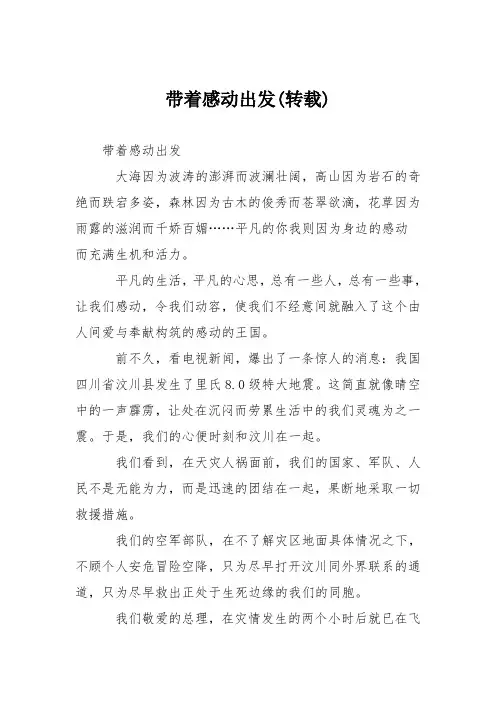 带着感动出发(转载)

带着感动出发

大海因为波涛的澎湃而波澜壮阔，高山因为岩石的奇绝而跌宕多姿，森林因为古木的俊秀而苍翠欲滴，花草因为雨露的滋润而千娇百媚……平凡的你我则因为身边的感动而充满生机和活力。

平凡的生活，平凡的心思，总有一些人，总有一些事，让我们感动，令我们动容，使我们不经意间就融入了这个由人间爱与奉献构筑的感动的王国。

前不久，看电视新闻，爆出了一条惊人的消息：我国四川省汶川县发生了里氏8.0级特大地震。这简直就像晴空中的一声霹雳，让处在沉闷而劳累生活中的我们灵魂为之一震。于是，我们的心便时刻和汶川在一起。

我们看到，在天灾人祸面前，我们的国家、军队、人民不是无能为力，而是迅速的团结在一起，果断地采取一切救援措施。

我们的空军部队，在不了解灾区地面具体情况之下，不顾个人安危冒险空降，只为尽早打开汶川同外界联系的通道，只为尽早救出正处于生死边缘的我们的同胞。

我们敬爱的总理，在灾情发生的两个小时后就已在飞